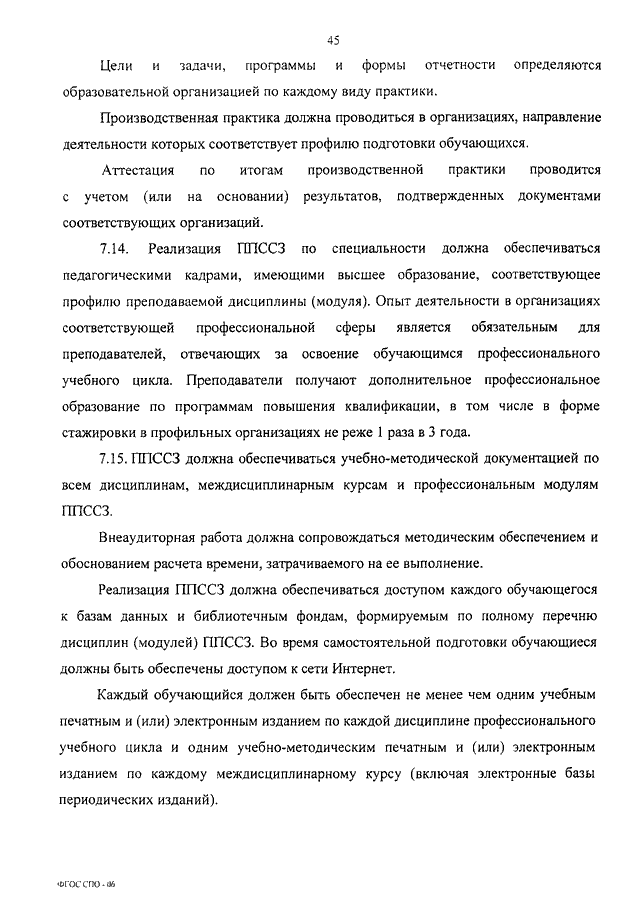 45

Цели и задачи, программы и формы отчетности определяются образовательной организацией по каждому виду практики.

Производственная практика должна проводиться в организациях, направление деятельности которых соответствует профилю подготовки обучающихся.

Аттестация по итогам производственной практики проводится с учетом (или на основании) результатов, подтвержденных документами соответствующих организаций.

7.14. Реализация ППССЗ по специальности должна обеспечиваться педагогическими кадрами, имеющими высшее образование, соответствующее профилю преподаваемой дисциплины (модуля). Опыт деятельности в организациях соответствующей профессиональной сферы является обязательным для преподавателей, отвечающих за освоение обучающимся профессионального учебного цикла. Преподаватели получают дополнительное профессиональное образование по программам повышения квалификации, в том числе в форме стажировки в профильных организациях не реже 1 раза в 3 года.

7.15. ППССЗ должна обеспечиваться учебно-методической документацией по всем дисциплинам, междисциплинарным курсам и профессиональным модулям ППССЗ.

Внеаудиторная работа должна сопровождаться методическим обеспечением и обоснованием расчета времени, затрачиваемого на ее выполнение.

Реализация ППССЗ должна обеспечиваться доступом каждого обучающегося к базам данных и библиотечным фондам, формируемым по полному перечню дисциплин (модулей) ППССЗ. Во время самостоятельной подготовки обучающиеся должны быть обеспечены доступом к сети Интернет.

Каждый обучающийся должен быть обеспечен не менее чем одним учебным печатным и (или) электронным изданием по каждой дисциплине профессионального учебного цикла и одним учебно-методическим печатным и (или) электронным изданием по каждому междисциплинарному курсу (включая электронные базы периодических изданий).

ФГОС СПО - 06